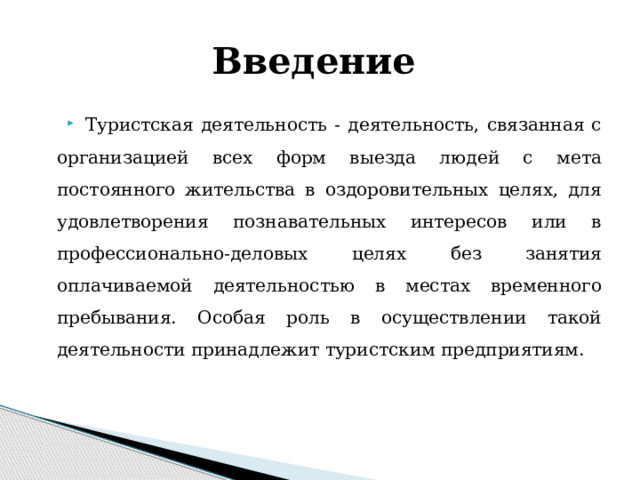 Введение

Туристская деятельность - деятельность, связанная с организацией всех форм выезда людей с мета постоянного жительства в оздоровительных целях, для удовлетворения познавательных интересов или в профессионально-деловых целях без занятия оплачиваемой деятельностью в местах временного пребывания. Особая роль в осуществлении такой деятельности принадлежит туристским предприятиям.